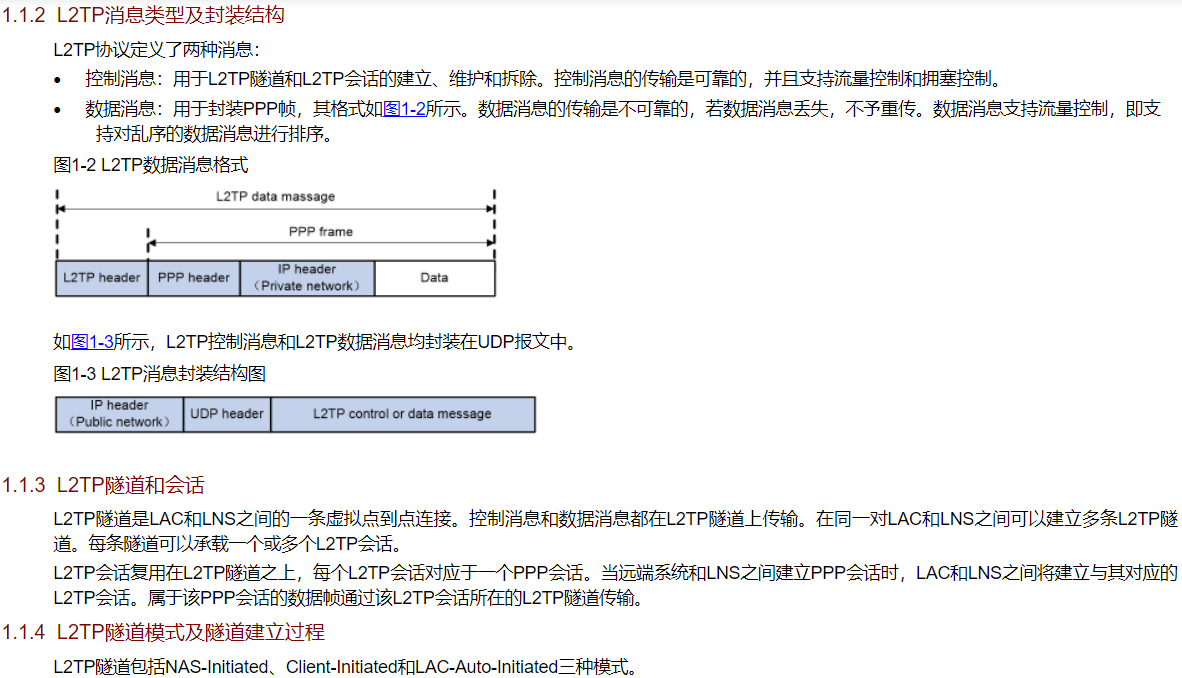 1.1.2 L2TP消息类型及封装结构

L2TP协议定义了两种消息：

• 控制消息：用于L2TP隧道和L2TP会话的建立、维护和拆除。控制消息的传输是可靠的，并且支持流量控制和拥塞控制。
• 数据消息：用于封装PPP帧，其格式如图1-2所示。数据消息的传输是不可靠的，若数据消息丢失，不予重传。数据消息支持流量控制，即支持对乱序的数据消息进行排序。

图1-2 L2TP数据消息格式

L2TP data massage

PPP frame

L2TP header
PPP header
IP header
（Private network）
Data

如图1-3所示，L2TP控制消息和L2TP数据消息均封装在UDP报文中。

图1-3 L2TP消息封装结构图

IP header
（Public network）
UDP header
L2TP control or data message

1.1.3 L2TP隧道和会话

L2TP隧道是LAC和LNS之间的一条虚拟点到点连接。控制消息和数据消息都在L2TP隧道上传输。在同一对LAC和LNS之间可以建立多条L2TP隧道。每条隧道可以承载一个或多个L2TP会话。

L2TP会话复用在L2TP隧道之上，每个L2TP会话对应于一个PPP会话。当远端系统和LNS之间建立PPP会话时，LAC和LNS之间将建立与其对应的L2TP会话。属于该PPP会话的数据帧通过该L2TP会话所在的L2TP隧道传输。

1.1.4 L2TP隧道模式及隧道建立过程

L2TP隧道包括NAS-Initiated、Client-Initiated和LAC-Auto-Initiated三种模式。